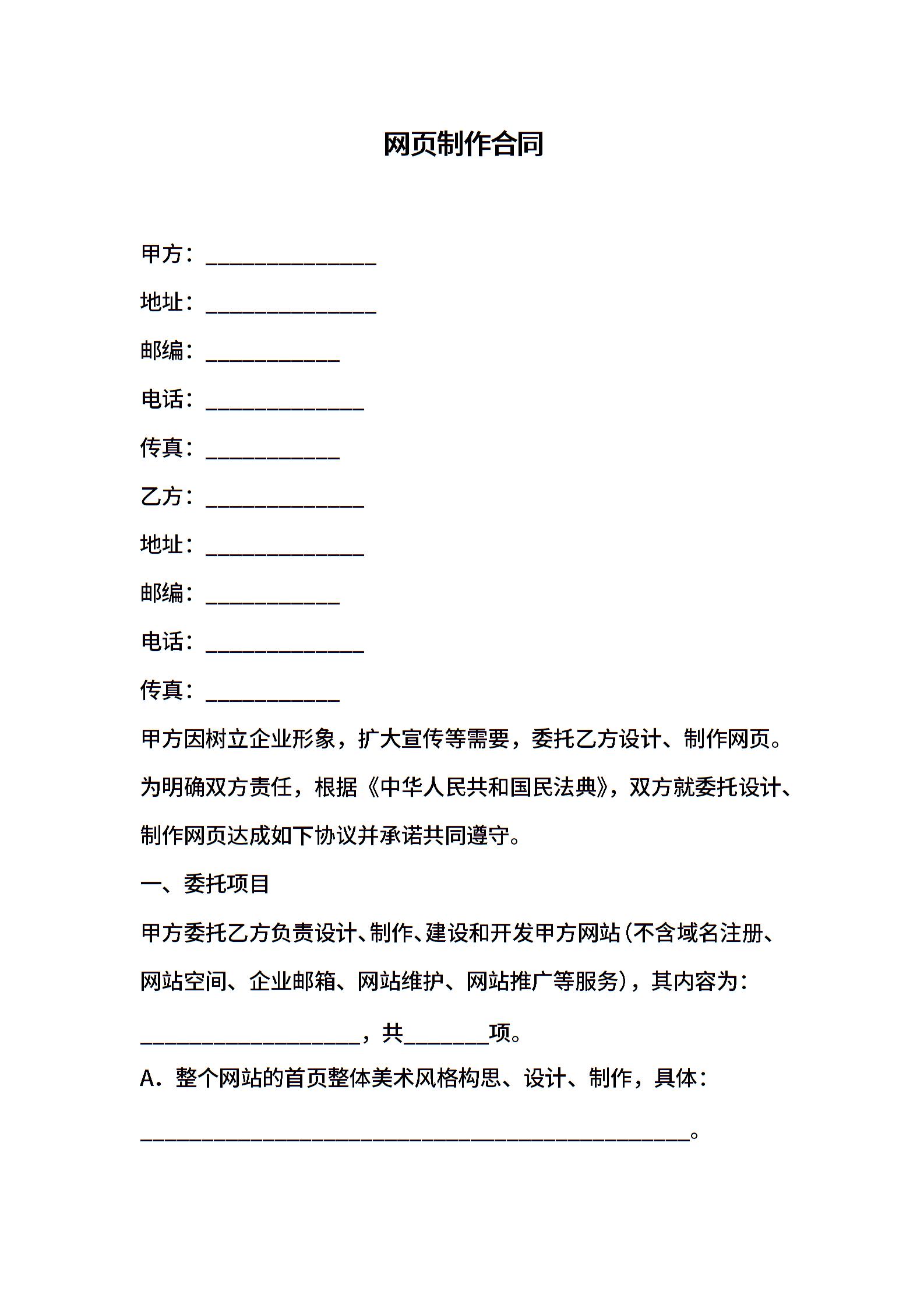 网页制作合同

甲方：______________

地址：______________

邮编：___________

电话：_____________

传真：___________

乙方：_____________

地址：_____________

邮编：___________

电话：_____________

传真：___________

甲方因树立企业形象，扩大宣传等需要，委托乙方设计、制作网页。为明确双方责任，根据《中华人民共和国民法典》，双方就委托设计、制作网页达成如下协议并承诺共同遵守。

一、委托项目

甲方委托乙方负责设计、制作、建设和开发甲方网站(不含域名注册、网站空间、企业邮箱、网站维护、网站推广等服务)，其内容为：

__________________，共_______项。

A．整个网站的首页整体美术风格构思、设计、制作，具体：

_____________________________________________。